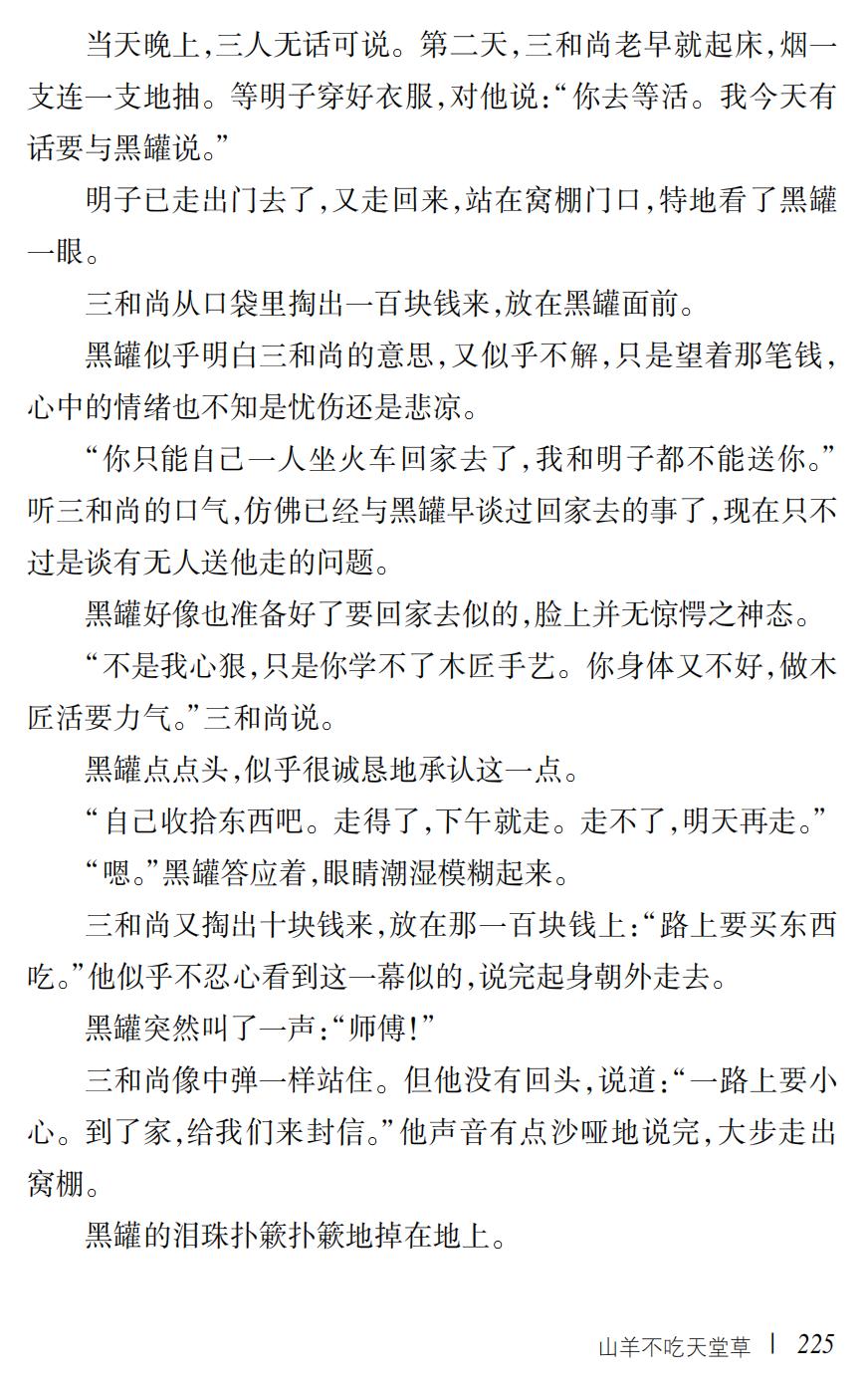 当天晚上，三人无话可说。第二天，三和尚老早就起床，烟一支连一支地抽。等明子穿好衣服，对他说：“你去等活。我今天有话要与黑罐说。”

明子已走出门去了，又走回来，站在窝棚门口，特地看了黑罐一眼。

三和尚从口袋里掏出一百块钱来，放在黑罐面前。

黑罐似乎明白三和尚的意思，又似乎不解，只是望着那笔钱，心中的情绪也不知是忧伤还是悲凉。

“你只能自己一人坐火车回家去了，我和明子都不能送你。”听三和尚的口气，仿佛已经与黑罐早谈过回家去的事了，现在只不过是谈有无人送他走的问题。

黑罐好像也准备好了要回家去似的，脸上并无惊愕之神态。

“不是我心狠，只是你学不了木匠手艺。你身体又不好，做木匠活要力气。”三和尚说。

黑罐点点头，似乎很诚恳地承认这一点。

“自己收拾东西吧。走得了，下午就走。走不了，明天再走。”

“嗯。”黑罐答应着，眼睛潮湿模糊起来。

三和尚又掏出十块钱来，放在那一百块钱上：“路上要买东西吃。”他似乎不忍心看到这一幕似的，说完起身朝外走去。

黑罐突然叫了一声：“师傅！”

三和尚像中弹一样站住。但他没有回头，说道：“一路上要小心。到了家，给我们来封信。”他声音有点沙哑地说完，大步走出窝棚。

黑罐的泪珠扑簌扑簌地掉在地上。

山羊不吃天堂草 | 225